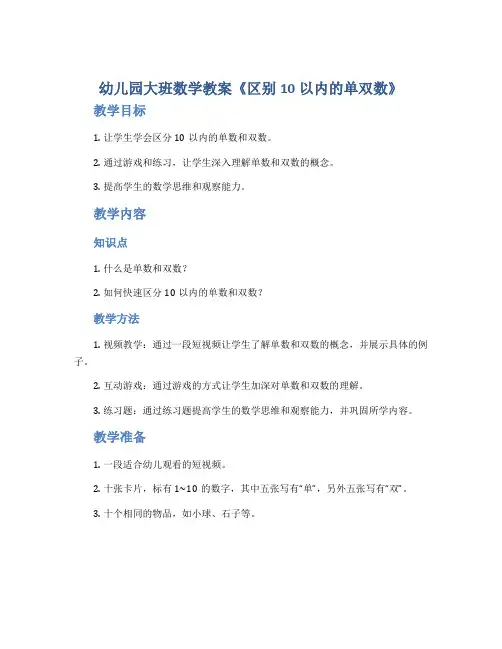 幼儿园大班数学教案《区别 10 以内的单双数》

教学目标

1. 让学生学会区分 10 以内的单数和双数。

2. 通过游戏和练习，让学生深入理解单数和双数的概念。

3. 提高学生的数学思维和观察能力。

教学内容

知识点

1. 什么是单数和双数？

2. 如何快速区分 10 以内的单数和双数？

教学方法

1. 视频教学：通过一段短视频让学生了解单数和双数的概念，并展示具体的例子。

2. 互动游戏：通过游戏的方式让学生加深对单数和双数的理解。

3. 练习题：通过练习题提高学生的数学思维和观察能力，并巩固所学内容。

教学准备

1. 一段适合幼儿观看的短视频。

2. 十张卡片，标有 1~10 的数字，其中五张写有“单”，另外五张写有“双”。

3. 十个相同的物品，如小球、石子等。